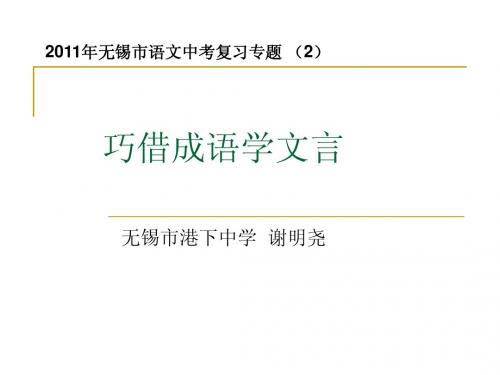 2011年无锡市语文中考复习专题 （2）

巧借成语学文言

无锡市港下中学 谢明尧